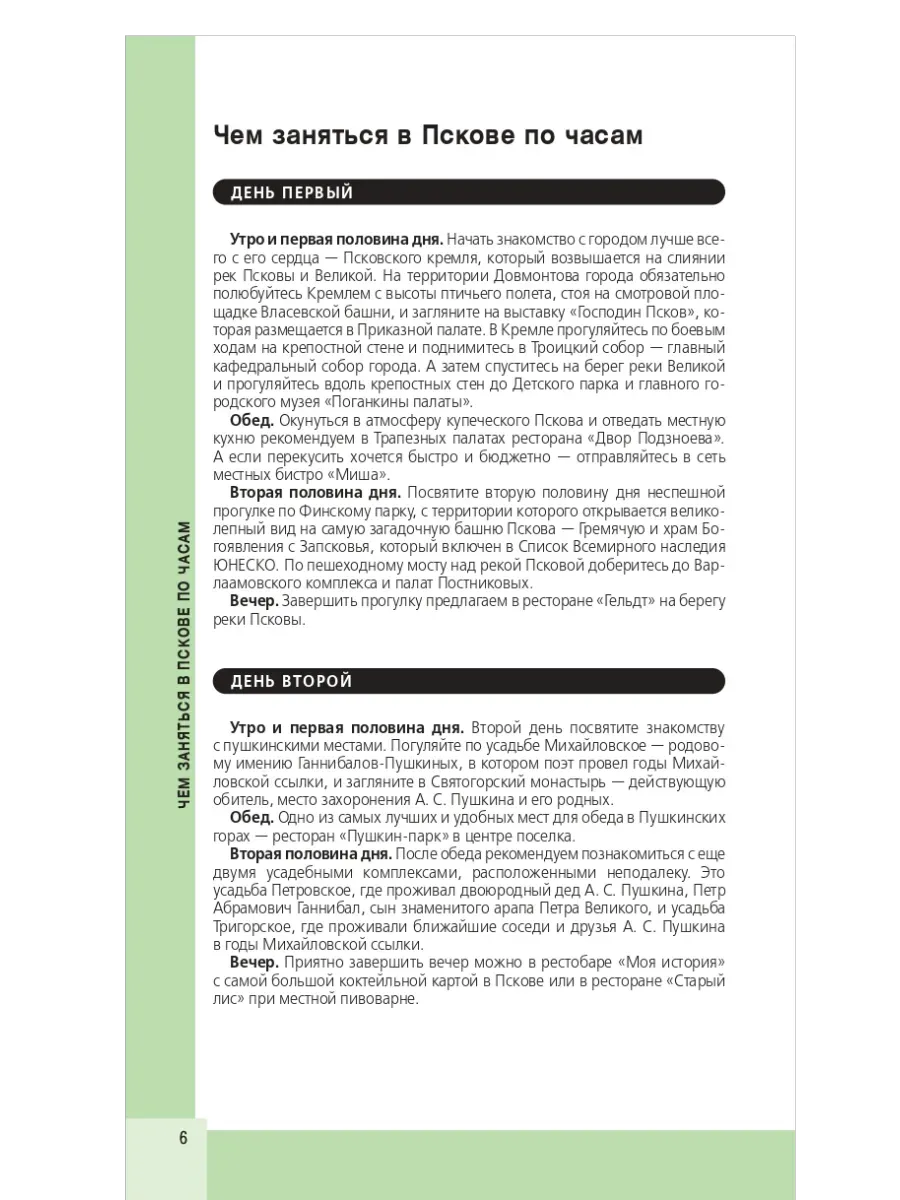 ЧЕМ ЗАНЯТЬСЯ В ПСКОВЕ ПО ЧАСАМ

Чем заняться в Пскове по часам

ДЕНЬ ПЕРВЫЙ

Утро и первая половина дня. Начать знакомство с городом лучше всего с его сердца — Псковского кремля, который возвышается на слиянии рек Псковы и Великой. На территории Довмонтова города обязательно полюбуйтесь Кремлем с высоты птичьего полета, стоя на смотровой площадке Власевской башни, и загляните на выставку «Господин Псков», которая размещается в Приказной палате. В Кремле прогуляйтесь по боевым ходам на крепостной стене и поднимитесь в Троицкий собор — главный кафедральный собор города. А затем спуститесь на берег реки Великой и прогуляйтесь вдоль крепостных стен до Детского парка и главного городского музея «Поганкины палаты».

Обед. Окунуться в атмосферу купеческого Пскова и отведать местную кухню рекомендуем в Трапезных палатах ресторана «Двор Подзноева». А если перекусить хочется быстро и бюджетно — отправляйтесь в сеть местных бистро «Миша».

Вторая половина дня. Посвятите вторую половину дня неспешной прогулке по Финскому парку, с территории которого открывается великолепный вид на самую загадочную башню Пскова — Гремячую и храм Богоявления с Запсковья, который включен в Список Всемирного наследия ЮНЕСКО. По пешеходному мосту над рекой Псковой доберитесь до Варлаамовского комплекса и палат Постниковых.

Вечер. Завершить прогулку предлагаем в ресторане «Гельдт» на берегу реки Псковы.

ДЕНЬ ВТОРОЙ

Утро и первая половина дня. Второй день посвятите знакомству с пушкинскими местами. Погуляйте по усадьбе Михайловское — родовому имению Ганнибалов-Пушкиных, в котором поэт провел годы Михайловской ссылки, и загляните в Святогорский монастырь — действующую обитель, место захоронения А. С. Пушкина и его родных.

Обед. Одно из самых лучших и удобных мест для обеда в Пушкинских горах — ресторан «Пушкин-парк» в центре поселка.

Вторая половина дня. После обеда рекомендуем познакомиться с еще двумя усадебными комплексами, расположенными неподалеку. Это усадьба Петровское, где проживал двоюродный дед А. С. Пушкина, Петр Абрамович Ганнибал, сын знаменитого арапа Петра Великого, и усадьба Тригорское, где проживали ближайшие соседи и друзья А. С. Пушкина в годы Михайловской ссылки.

Вечер. Приятно завершить вечер можно в рестобаре «Моя история» с самой большой коктейльной картой в Пскове или в ресторане «Старый лис» при местной пивоварне.

6